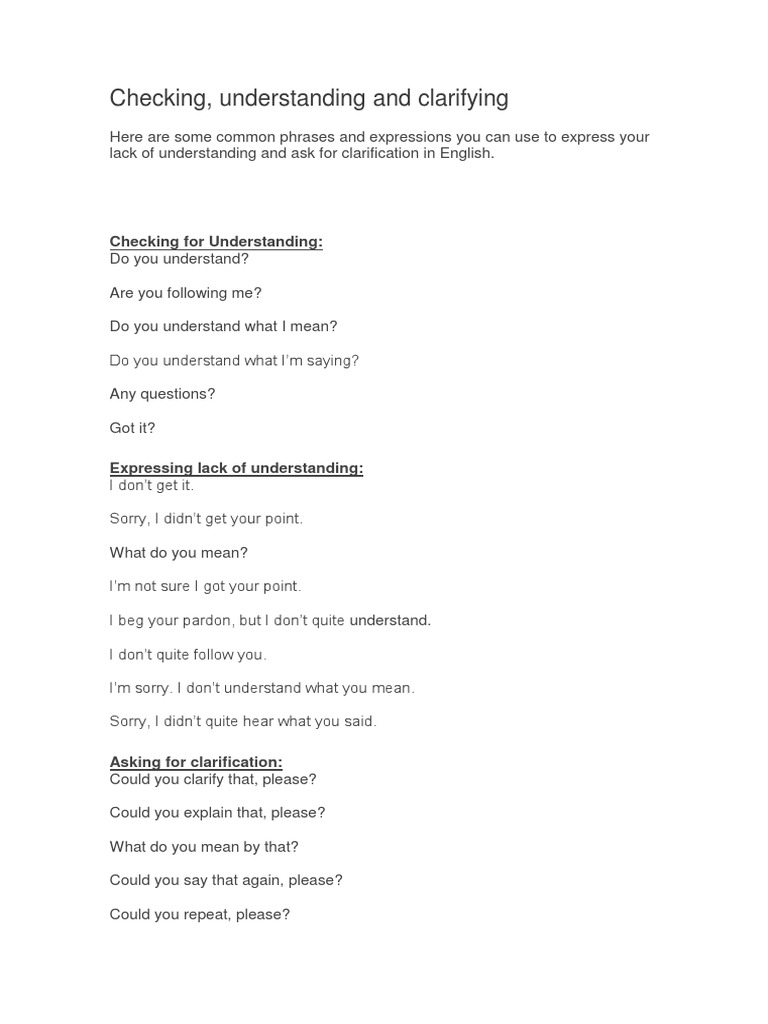 Checking, understanding and clarifying

Here are some common phrases and expressions you can use to express your lack of understanding and ask for clarification in English.

Checking for Understanding:
Do you understand?

Are you following me?

Do you understand what I mean?

Do you understand what I'm saying?

Any questions?

Got it?

Expressing lack of understanding:
I don't get it.

Sorry, I didn't get your point.

What do you mean?

I'm not sure I got your point.

I beg your pardon, but I don't quite understand.

I don't quite follow you.

I'm sorry. I don't understand what you mean.

Sorry, I didn't quite hear what you said.

Asking for clarification:
Could you clarify that, please?

Could you explain that, please?

What do you mean by that?

Could you say that again, please?

Could you repeat, please?